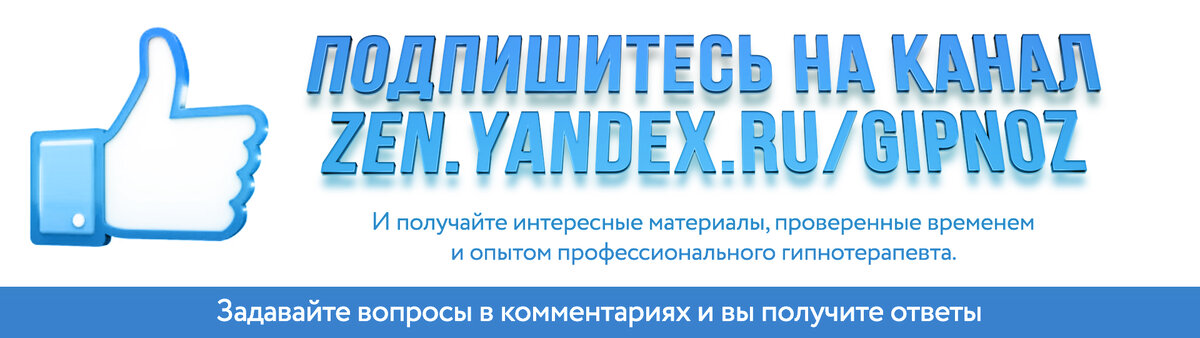 ПОДПИШИТЕСЬ НА КАНАЛ
ZEN.YANDEX.RU/GIPNOZ

И получайте интересные материалы, проверенные временем и опытом профессионального гипнотерапевта.

Задавайте вопросы в комментариях и вы получите ответы